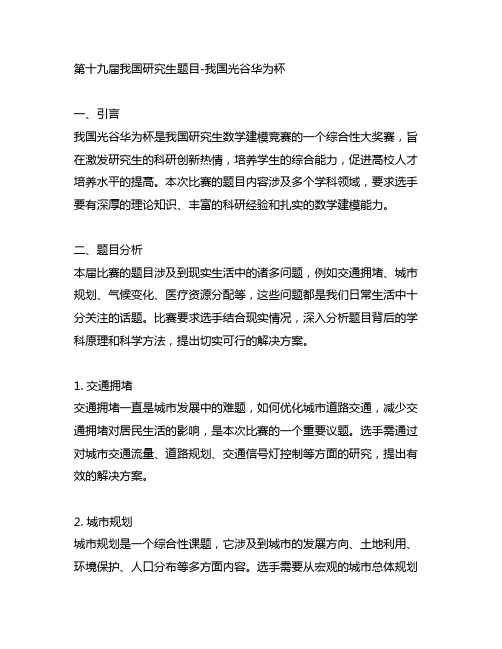 第十九届我国研究生题目-我国光谷华为杯

一、引言
我国光谷华为杯是我国研究生数学建模竞赛的一个综合性大奖赛，旨在激发研究生的科研创新热情，培养学生的综合能力，促进高校人才培养水平的提高。本次比赛的题目内容涉及多个学科领域，要求选手要有深厚的理论知识、丰富的科研经验和扎实的数学建模能力。

二、题目分析
本届比赛的题目涉及到现实生活中的诸多问题，例如交通拥堵、城市规划、气候变化、医疗资源分配等，这些问题都是我们日常生活中十分关注的话题。比赛要求选手结合现实情况，深入分析题目背后的学科原理和科学方法，提出切实可行的解决方案。

1. 交通拥堵
交通拥堵一直是城市发展中的难题，如何优化城市道路交通，减少交通拥堵对居民生活的影响，是本次比赛的一个重要议题。选手需通过对城市交通流量、道路规划、交通信号灯控制等方面的研究，提出有效的解决方案。

2. 城市规划
城市规划是一个综合性课题，它涉及到城市的发展方向、土地利用、环境保护、人口分布等多方面内容。选手需要从宏观的城市总体规划